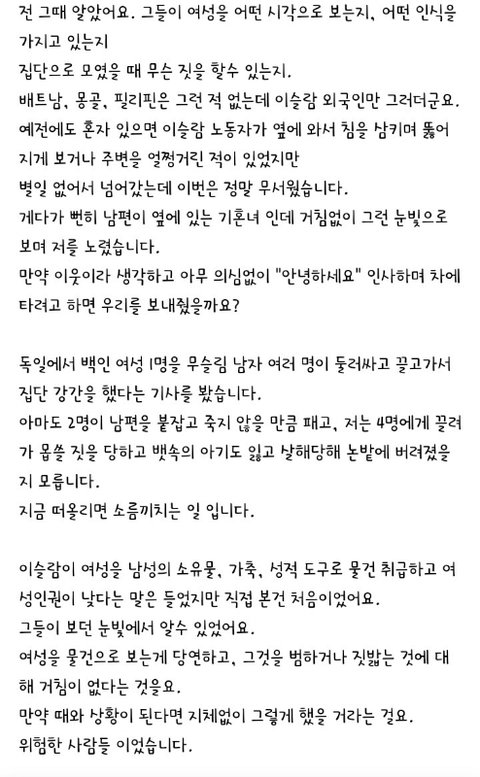 전 그때 알았어요. 그들이 여성을 어떤 시각으로 보는지, 어떤 인식을 가지고 있는지
집단으로 모였을 때 무슨 짓을 할수 있는지.
배트남, 몽골, 필리핀은 그런 적 없는데 이슬람 외국인만 그러더군요.
예전에도 혼자 있으면 이슬람 노동자가 옆에 와서 침을 삼키며 뚫어지게 보거나 주변을 얼쩡거린 적이 있었지만
별일 없어서 넘어갔는데 이번은 정말 무서웠습니다.
게다가 뻔히 남편이 옆에 있는 기혼녀 인데 거침없이 그런 눈빛으로 보며 저를 노렸습니다.
만약 이웃이라 생각하고 아무 의심없이 "안녕하세요" 인사하며 차에 타려고 하면 우리를 보내줬을까요?

독일에서 백인 여성 1명을 무슬림 남자 여러 명이 둘러싸고 끌고가서 집단 강간을 했다는 기사를 봤습니다.
아마도 2명이 남편을 붙잡고 죽지 않을 만큼 패고, 저는 4명에게 끌려가 몹쓸 짓을 당하고 뱃속의 아기도 잃고 살해당해 논밭에 버려졌을지 모릅니다.
지금 떠올리면 소름끼치는 일 입니다.

이슬람이 여성을 남성의 소유물, 가축, 성적 도구로 물건 취급하고 여성인권이 낮다는 말은 들었지만 직접 본건 처음이었어요.
그들이 보던 눈빛에서 알수 있었어요.
여성을 물건으로 보는게 당연하고, 그것을 범하거나 짓밟는 것에 대해 거침이 없다는 것을요.
만약 때와 상황이 된다면 지체없이 그렇게 했을 거라는 걸요.
위험한 사람들 이었습니다.